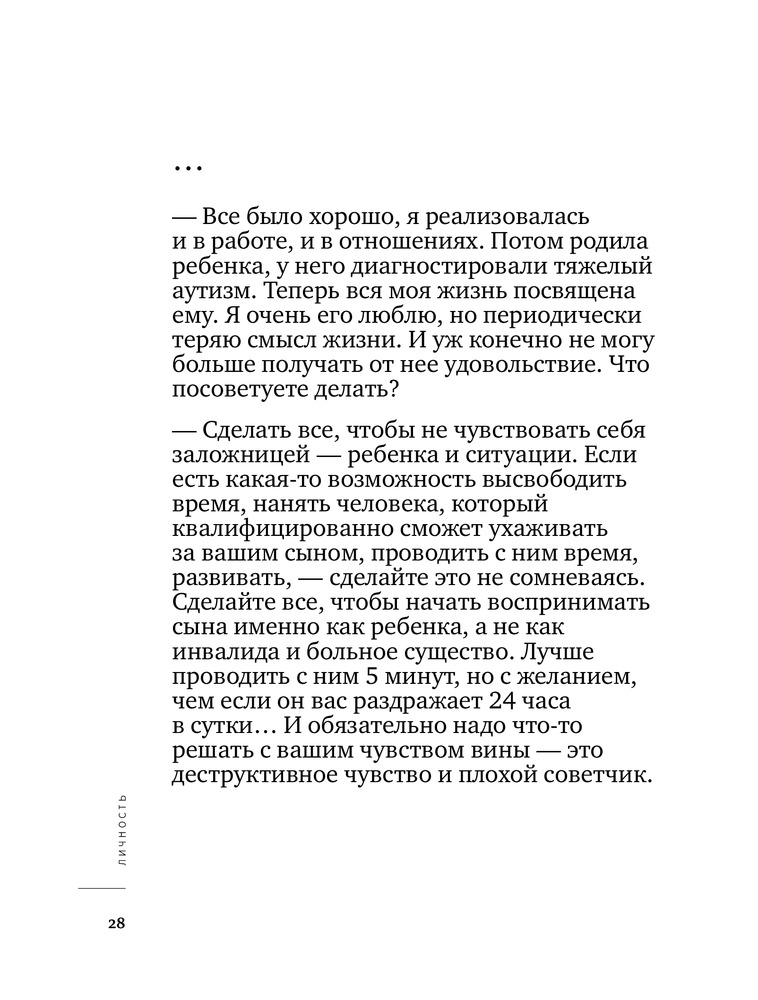 …

— Все было хорошо, я реализовалась и в работе, и в отношениях. Потом родила ребенка, у него диагностировали тяжелый аутизм. Теперь вся моя жизнь посвящена ему. Я очень его люблю, но периодически теряю смысл жизни. И уж конечно не могу больше получать от нее удовольствие. Что посоветуете делать?

— Сделать все, чтобы не чувствовать себя заложницей — ребенка и ситуации. Если есть какая-то возможность высвободить время, нанять человека, который квалифицированно сможет ухаживать за вашим сыном, проводить с ним время, развивать, — сделайте это не сомневаясь. Сделайте все, чтобы начать воспринимать сына именно как ребенка, а не как инвалида и больное существо. Лучше проводить с ним 5 минут, но с желанием, чем если он вас раздражает 24 часа в сутки… И обязательно надо что-то решать с вашим чувством вины — это деструктивное чувство и плохой советчик.

ЛИЧНОСТЬ

28